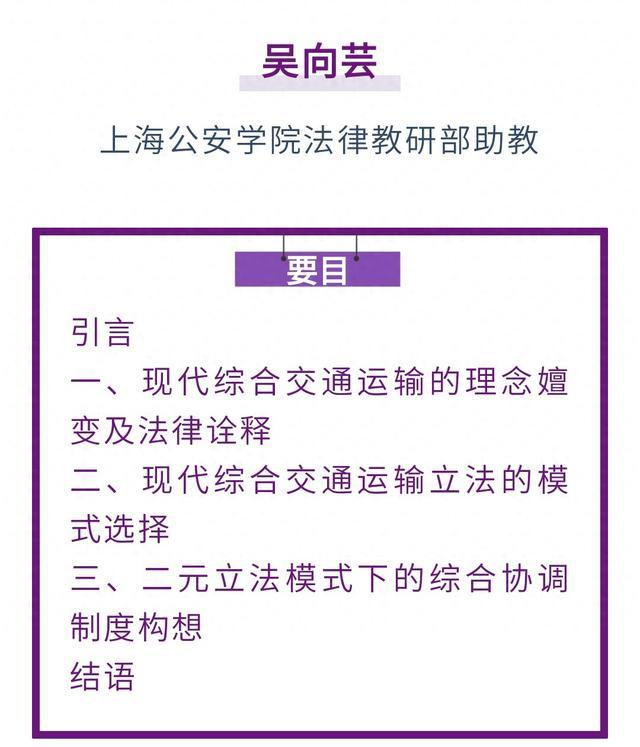 吴向芸

上海公安学院法律教研部助教

要目

引言
一、现代综合交通运输的理念嬗变及法律诠释
二、现代综合交通运输立法的模式选择
三、二元立法模式下的综合协调制度构想
结语